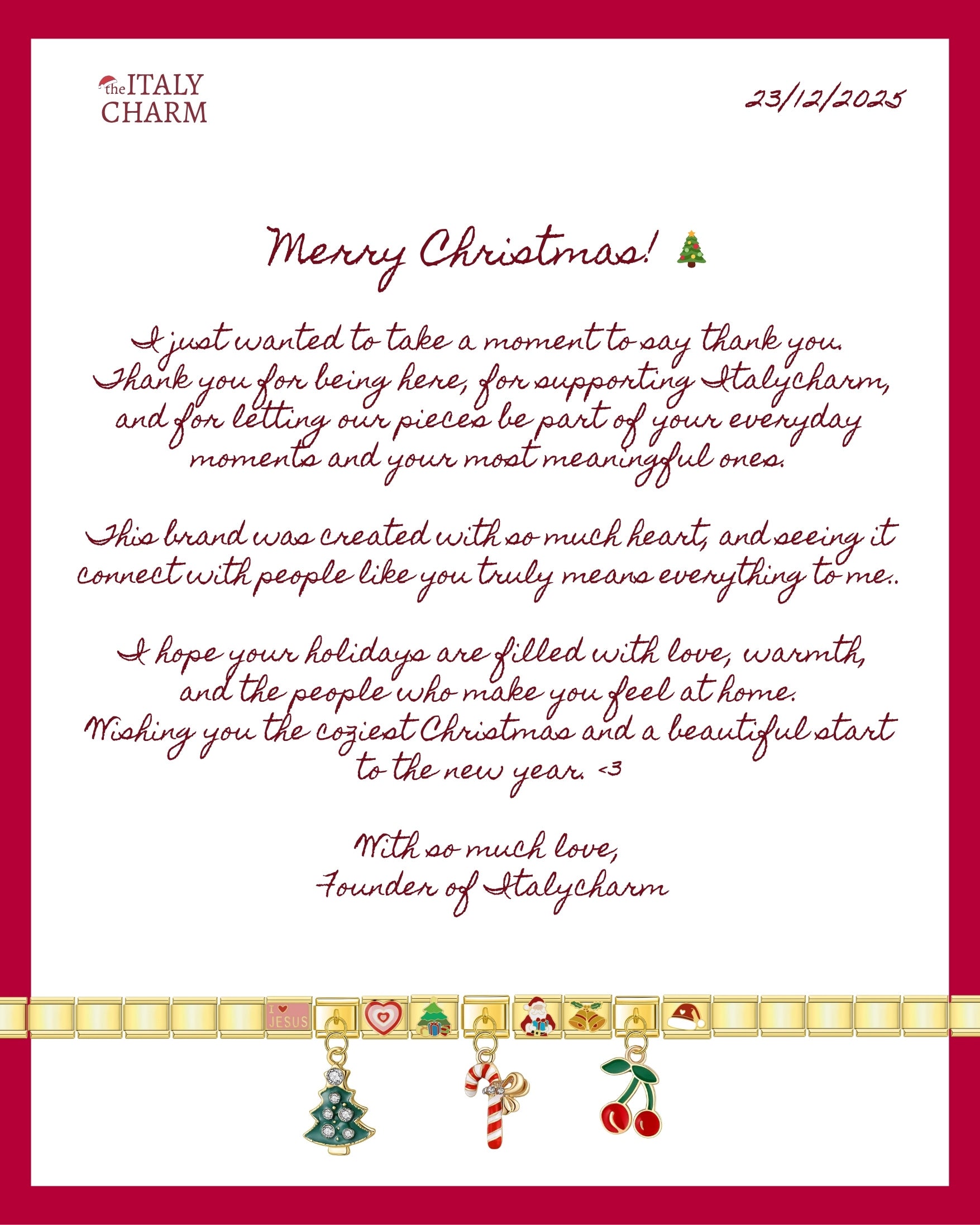 theITALY
CHARM

23/12/2025

Merry Christmas! 🎄

I just wanted to take a moment to say thank you. Thank you for being here, for supporting Italycharm, and for letting our pieces be part of your everyday moments and your most meaningful ones.

This brand was created with so much heart, and seeing it connect with people like you truly means everything to me..

I hope your holidays are filled with love, warmth, and the people who make you feel at home. Wishing you the coziest Christmas and a beautiful start to the new year. <3

With so much love,
Founder of Italycharm

I ♥ JESUS